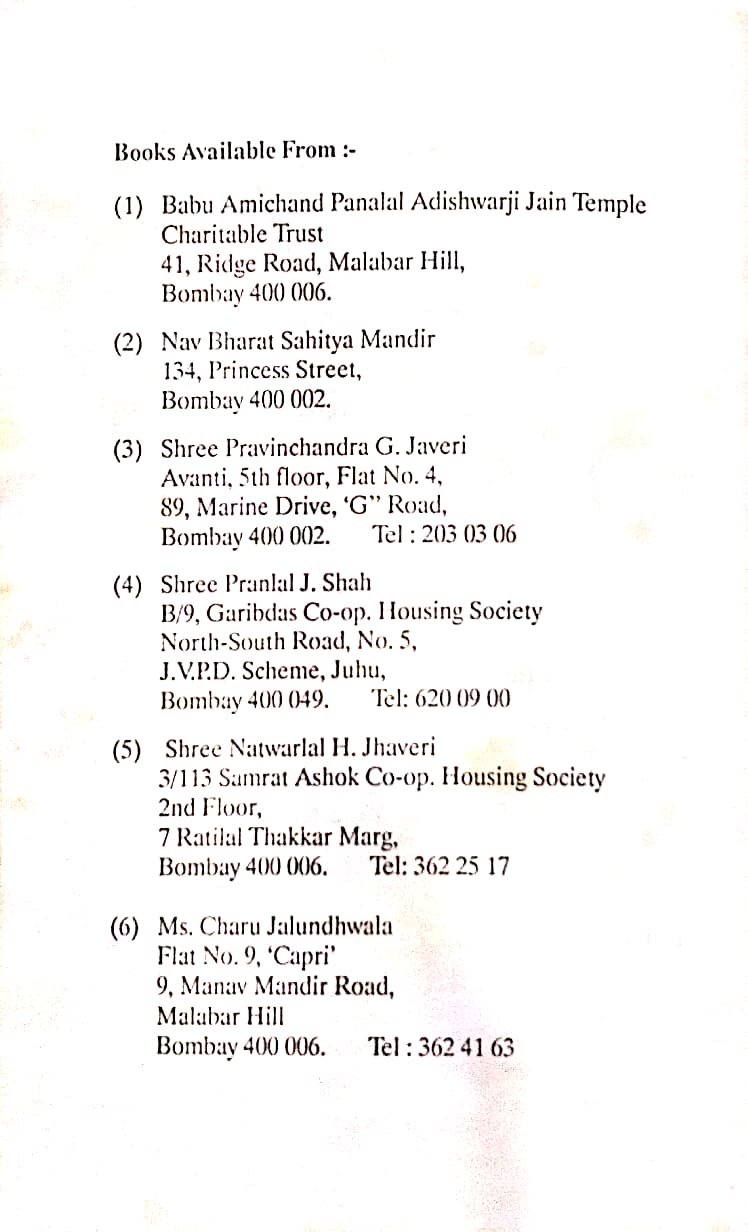 Books Available From :-

(1) Babu Amichand Panalal Adishwarji Jain Temple Charitable Trust
41, Ridge Road, Malabar Hill,
Bombay 400 006.

(2) Nav Bharat Sahitya Mandir
134, Princess Street,
Bombay 400 002.

(3) Shree Pravinchandra G. Javeri
Avanti, 5th floor, Flat No. 4,
89, Marine Drive, 'G" Road,
Bombay 400 002. Tel : 203 03 06

(4) Shree Pranlal J. Shah
B/9, Garibdas Co-op. Housing Society
North-South Road, No. 5,
J.V.P.D. Scheme, Juhu,
Bombay 400 049. Tel: 620 09 00

(5) Shree Natwarlal H. Jhaveri
3/113 Samrat Ashok Co-op. Housing Society
2nd Floor,
7 Ratilal Thakkar Marg,
Bombay 400 006. Tel: 362 25 17

(6) Ms. Charu Jalundhwala
Flat No. 9, 'Capri'
9, Manav Mandir Road,
Malabar Hill
Bombay 400 006. Tel : 362 41 63